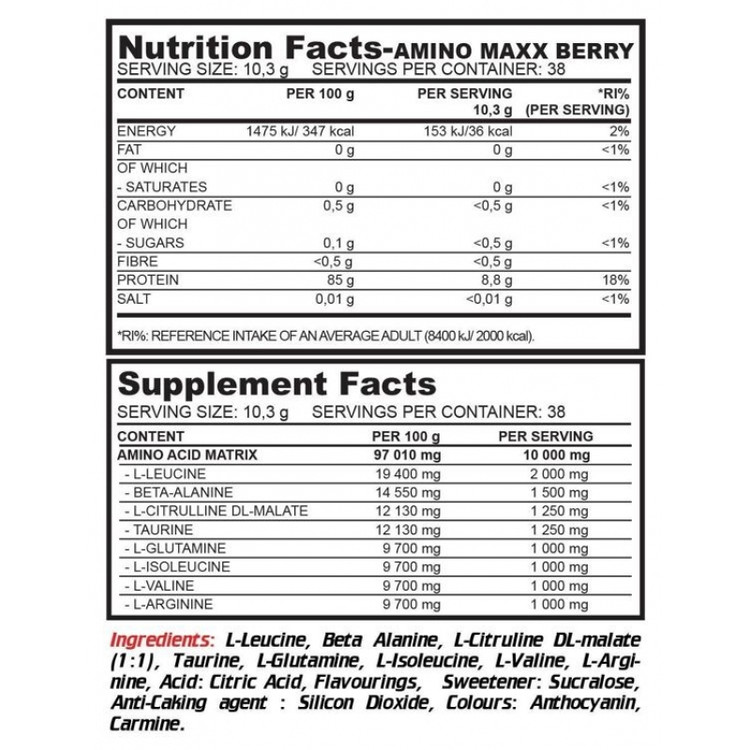 Nutrition Facts-AMINO MAXX BERRY
SERVING SIZE: 10,3 g SERVINGS PER CONTAINER: 38

| CONTENT | PER 100 g | PER SERVING 10,3 g | *RI% (PER SERVING) |
|---|---|---|---|
| ENERGY | 1475 kJ/ 347 kcal | 153 kJ/36 kcal | 2% |
| FAT | 0 g | 0 g | <1% |
| OF WHICH - SATURATES | 0 g | 0 g | <1% |
| CARBOHYDRATE | 0,5 g | <0,5 g | <1% |
| OF WHICH - SUGARS | 0,1 g | <0,5 g | <1% |
| FIBRE | <0,5 g | <0,5 g | |
| PROTEIN | 85 g | 8,8 g | 18% |
| SALT | 0,01 g | <0,01 g | <1% |

*RI%: REFERENCE INTAKE OF AN AVERAGE ADULT (8400 kJ/ 2000 kcal).

Supplement Facts
SERVING SIZE: 10,3 g SERVINGS PER CONTAINER: 38

| CONTENT | PER 100 g | PER SERVING |
|---|---|---|
| AMINO ACID MATRIX | 97 010 mg | 10 000 mg |
| - L-LEUCINE | 19 400 mg | 2 000 mg |
| - BETA-ALANINE | 14 550 mg | 1 500 mg |
| - L-CITRULLINE DL-MALATE | 12 130 mg | 1 250 mg |
| - TAURINE | 12 130 mg | 1 250 mg |
| - L-GLUTAMINE | 9 700 mg | 1 000 mg |
| - L-ISOLEUCINE | 9 700 mg | 1 000 mg |
| - L-VALINE | 9 700 mg | 1 000 mg |
| - L-ARGININE | 9 700 mg | 1 000 mg |

Ingredients: L-Leucine, Beta Alanine, L-Citruline DL-malate (1:1), Taurine, L-Glutamine, L-Isoleucine, L-Valine, L-Arginine, Acid: Citric Acid, Flavourings, Sweetener: Sucralose, Anti-Caking agent : Silicon Dioxide, Colours: Anthocyanin, Carmine.